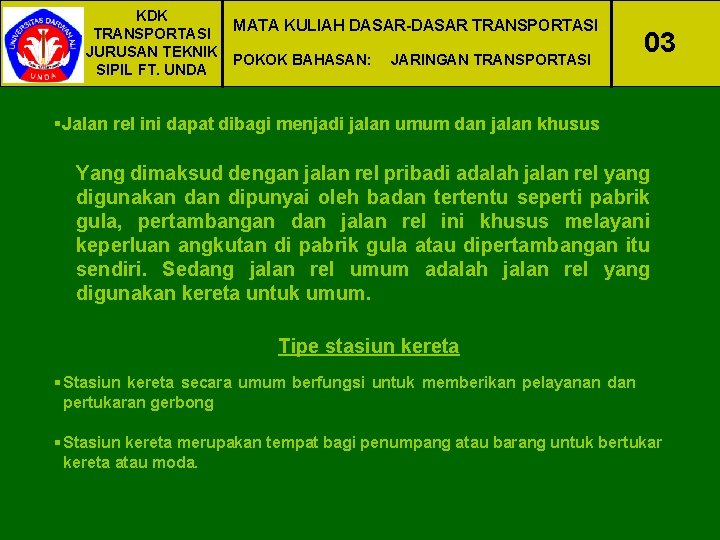 UNIVERSITAS DARWAN ALI
UNDA

KDK TRANSPORTASI JURUSAN TEKNIK SIPIL FT. UNDA

MATA KULIAH DASAR-DASAR TRANSPORTASI

POKOK BAHASAN: JARINGAN TRANSPORTASI

03

▪Jalan rel ini dapat dibagi menjadi jalan umum dan jalan khusus

Yang dimaksud dengan jalan rel pribadi adalah jalan rel yang digunakan dan dipunyai oleh badan tertentu seperti pabrik gula, pertambangan dan jalan rel ini khusus melayani keperluan angkutan di pabrik gula atau dipertambangan itu sendiri. Sedang jalan rel umum adalah jalan rel yang digunakan kereta untuk umum.

Tipe stasiun kereta

▪Stasiun kereta secara umum berfungsi untuk memberikan pelayanan dan pertukaran gerbong

▪Stasiun kereta merupakan tempat bagi penumpang atau barang untuk bertukar kereta atau moda.